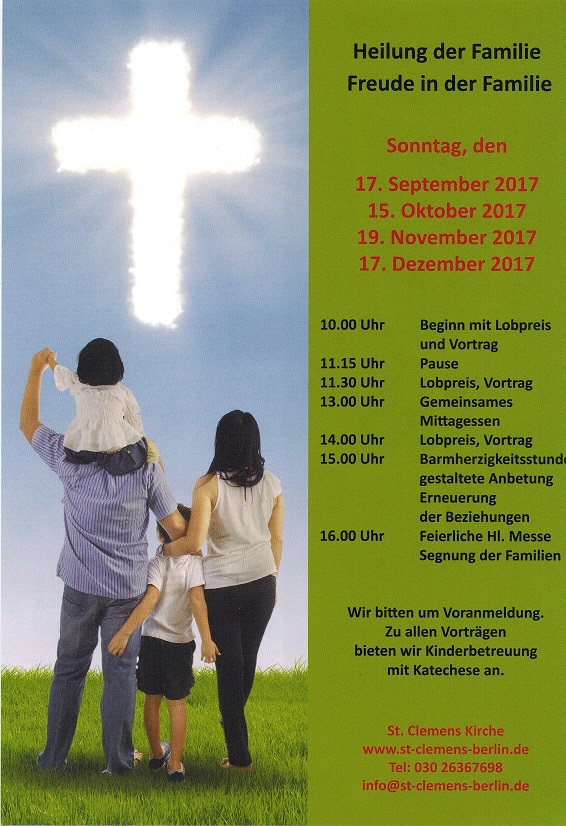 Heilung der Familie
Freude in der Familie

Sonntag, den

17. September 2017
15. Oktober 2017
19. November 2017
17. Dezember 2017

10.00 Uhr Beginn mit Lobpreis und Vortrag
11.15 Uhr Pause
11.30 Uhr Lobpreis, Vortrag
13.00 Uhr Gemeinsames Mittagessen
14.00 Uhr Lobpreis, Vortrag
15.00 Uhr Barmherzigkeitsstunde gestaltete Anbetung Erneuerung der Beziehungen
16.00 Uhr Feierliche Hl. Messe Segnung der Familien

Wir bitten um Voranmeldung.
Zu allen Vorträgen
bieten wir Kinderbetreuung
mit Katechese an.

St. Clemens Kirche
www.st-clemens-berlin.de
Tel: 030 26367698
info@st-clemens-berlin.de